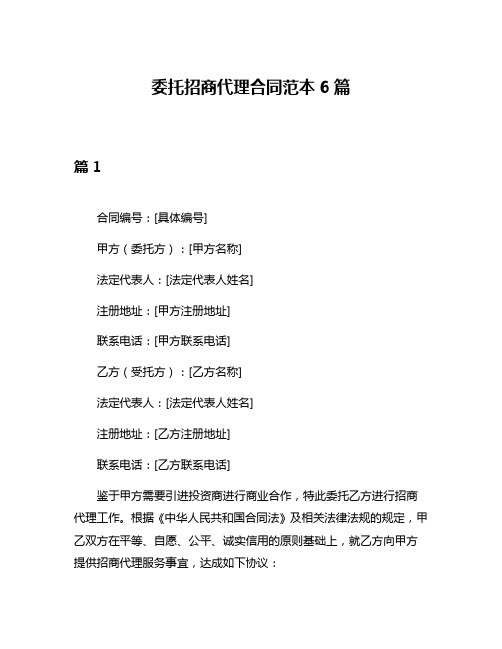 委托招商代理合同范本 6 篇

篇 1

合同编号：[具体编号]

甲方（委托方）：[甲方名称]

法定代表人：[法定代表人姓名]

注册地址：[甲方注册地址]

联系电话：[甲方联系电话]

乙方（受托方）：[乙方名称]

法定代表人：[法定代表人姓名]

注册地址：[乙方注册地址]

联系电话：[乙方联系电话]

鉴于甲方需要引进投资商进行商业合作，特此委托乙方进行招商代理工作。根据《中华人民共和国合同法》及相关法律法规的规定，甲乙双方在平等、自愿、公平、诚实信用的原则基础上，就乙方向甲方提供招商代理服务事宜，达成如下协议：